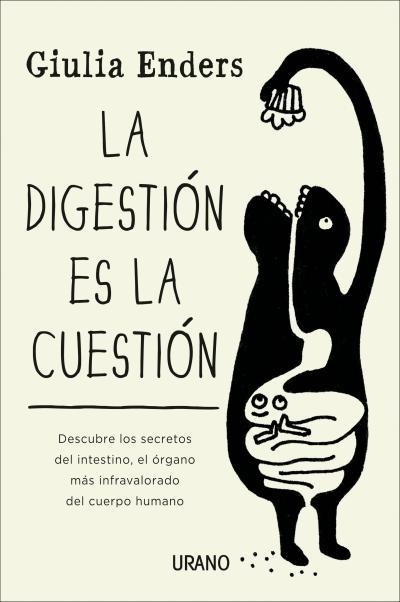 Giulia Enders

LA DIGESTIÓN ES LA CUESTIÓN

Descubre los secretos del intestino, el órgano más infravalorado del cuerpo humano

URANO